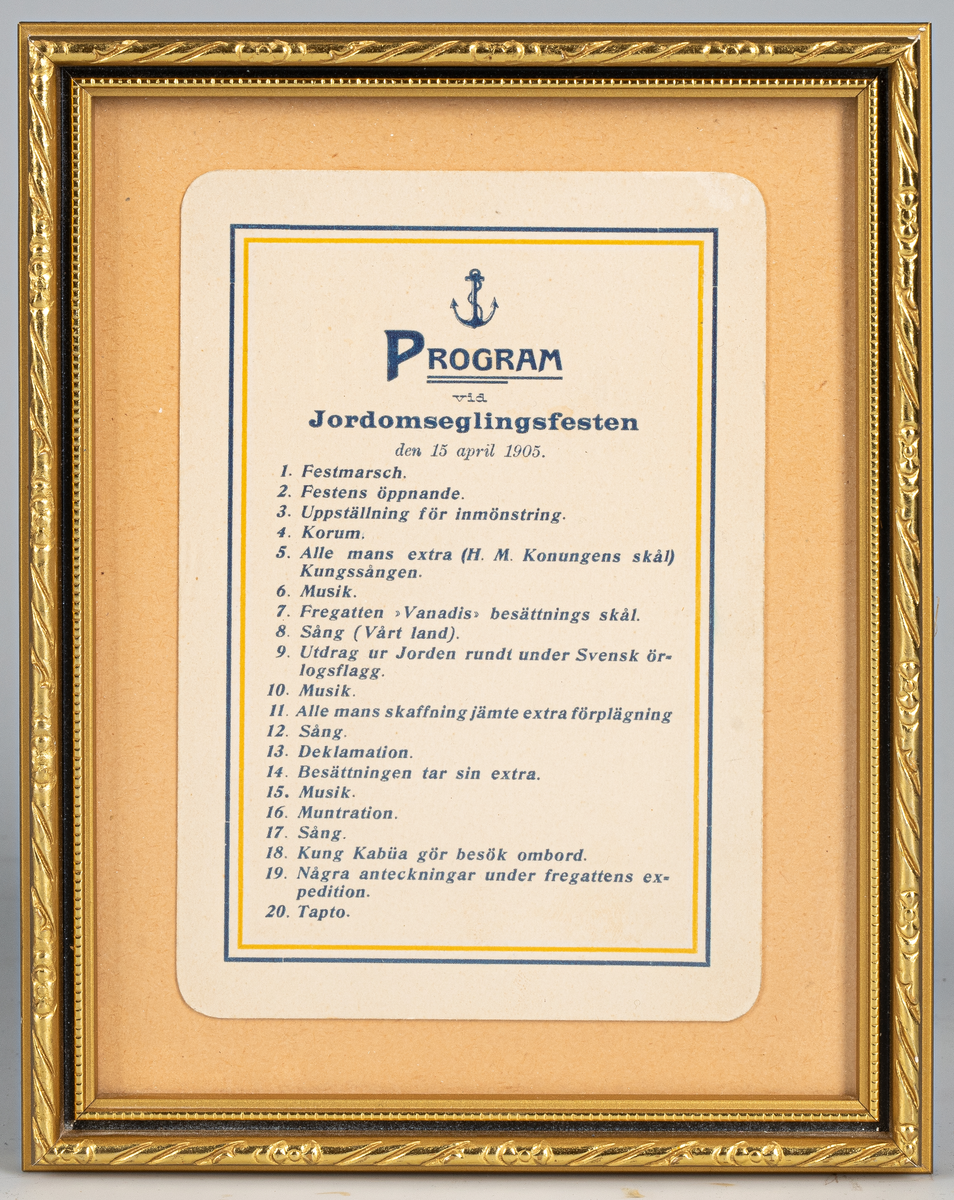 PROGRAM

vid

Jordomseglingsfesten

den 15 april 1905.

1. Festmarsch.
2. Festens öppnande.
3. Uppställning för inmönstring.
4. Korum.
5. Alle mans extra (H. M. Konungens skål) Kungssången.
6. Musik.
7. Fregatten »Vanadis» besättnings skål.
8. Sång (Vårt land).
9. Utdrag ur Jorden rundt under Svensk örlogsflagg.
10. Musik.
11. Alle mans skaffning jämte extra förplägning
12. Sång.
13. Deklamation.
14. Besättningen tar sin extra.
15. Musik.
16. Muntration.
17. Sång.
18. Kung Kabüa gör besök ombord.
19. Några anteckningar under fregattens expedition.
20. Tapto.